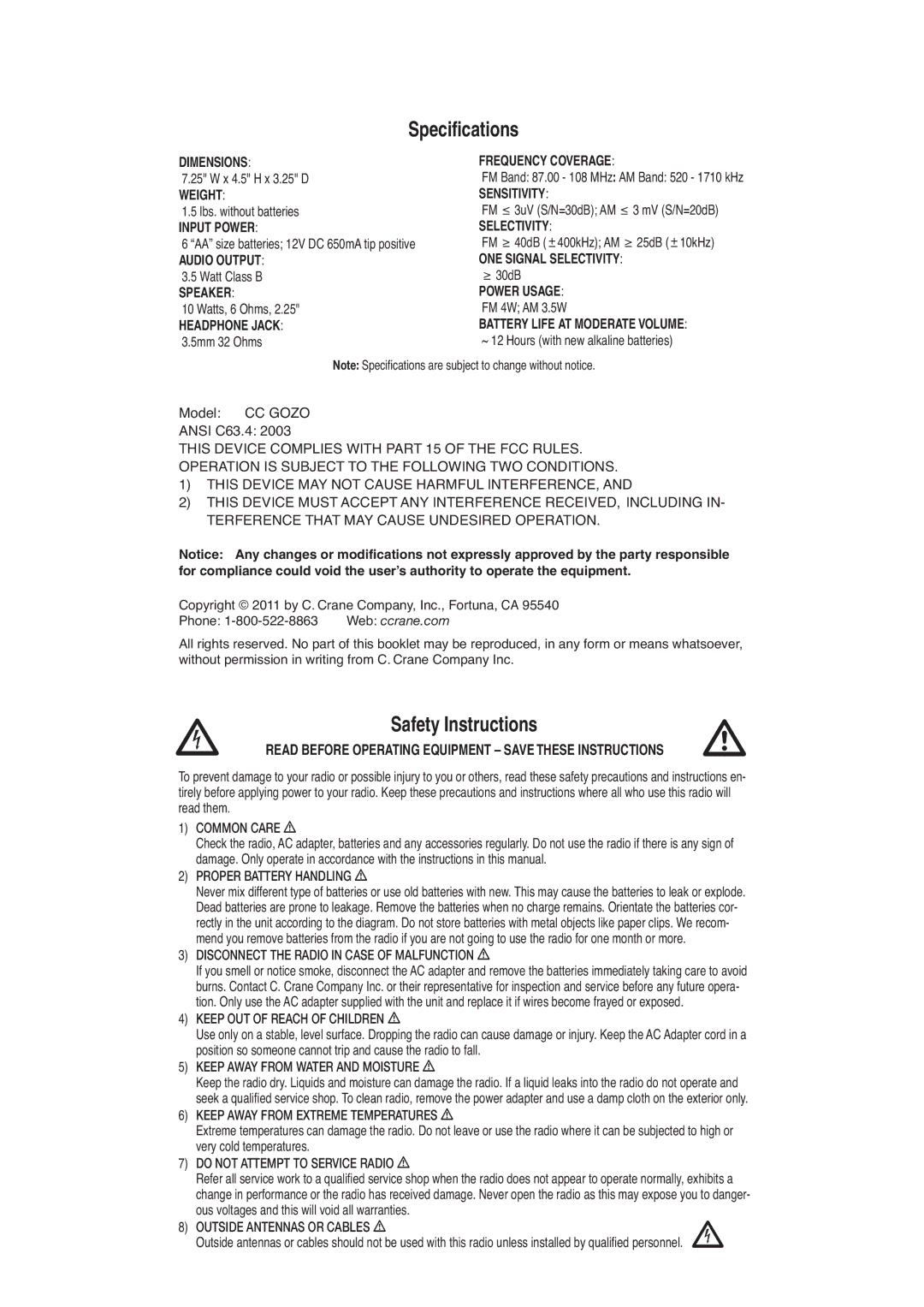 Specifications

DIMENSIONS:
7.25" W x 4.5" H x 3.25" D
WEIGHT:
1.5 lbs. without batteries
INPUT POWER:
6 “AA” size batteries; 12V DC 650mA tip positive
AUDIO OUTPUT:
3.5 Watt Class B
SPEAKER:
10 Watts, 6 Ohms, 2.25"
HEADPHONE JACK:
3.5mm 32 Ohms

FREQUENCY COVERAGE:
FM Band: 87.00 - 108 MHz: AM Band: 520 - 1710 kHz
SENSITIVITY:
FM $\leq$ 3uV (S/N=30dB); AM $\leq$ 3 mV (S/N=20dB)
SELECTIVITY:
FM $\geq$ 40dB ($\pm$400kHz); AM $\geq$ 25dB ($\pm$10kHz)
ONE SIGNAL SELECTIVITY:
$\geq$ 30dB
POWER USAGE:
FM 4W; AM 3.5W
BATTERY LIFE AT MODERATE VOLUME:
~12 Hours (with new alkaline batteries)

Note: Specifications are subject to change without notice.

Model: CC GOZO
ANSI C63.4: 2003
THIS DEVICE COMPLIES WITH PART 15 OF THE FCC RULES.
OPERATION IS SUBJECT TO THE FOLLOWING TWO CONDITIONS.
1) THIS DEVICE MAY NOT CAUSE HARMFUL INTERFERENCE, AND
2) THIS DEVICE MUST ACCEPT ANY INTERFERENCE RECEIVED, INCLUDING INTERFERENCE THAT MAY CAUSE UNDESIRED OPERATION.

Notice: Any changes or modifications not expressly approved by the party responsible for compliance could void the user’s authority to operate the equipment.

Copyright © 2011 by C. Crane Company, Inc., Fortuna, CA 95540
Phone: 1-800-522-8863 Web: ccrane.com

All rights reserved. No part of this booklet may be reproduced, in any form or means whatsoever, without permission in writing from C. Crane Company Inc.

Safety Instructions
READ BEFORE OPERATING EQUIPMENT – SAVE THESE INSTRUCTIONS

To prevent damage to your radio or possible injury to you or others, read these safety precautions and instructions entirely before applying power to your radio. Keep these precautions and instructions where all who use this radio will read them.

1) COMMON CARE
Check the radio, AC adapter, batteries and any accessories regularly. Do not use the radio if there is any sign of damage. Only operate in accordance with the instructions in this manual.

2) PROPER BATTERY HANDLING
Never mix different type of batteries or use old batteries with new. This may cause the batteries to leak or explode. Dead batteries are prone to leakage. Remove the batteries when no charge remains. Orientate the batteries correctly in the unit according to the diagram. Do not store batteries with metal objects like paper clips. We recommend you remove batteries from the radio if you are not going to use the radio for one month or more.

3) DISCONNECT THE RADIO IN CASE OF MALFUNCTION
If you smell or notice smoke, disconnect the AC adapter and remove the batteries immediately taking care to avoid burns. Contact C. Crane Company Inc. or their representative for inspection and service before any future operation. Only use the AC adapter supplied with the unit and replace it if wires become frayed or exposed.

4) KEEP OUT OF REACH OF CHILDREN
Use only on a stable, level surface. Dropping the radio can cause damage or injury. Keep the AC Adapter cord in a position so someone cannot trip and cause the radio to fall.

5) KEEP AWAY FROM WATER AND MOISTURE
Keep the radio dry. Liquids and moisture can damage the radio. If a liquid leaks into the radio do not operate and seek a qualified service shop. To clean radio, remove the power adapter and use a damp cloth on the exterior only.

6) KEEP AWAY FROM EXTREME TEMPERATURES
Extreme temperatures can damage the radio. Do not leave or use the radio where it can be subjected to high or very cold temperatures.

7) DO NOT ATTEMPT TO SERVICE RADIO
Refer all service work to a qualified service shop when the radio does not appear to operate normally, exhibits a change in performance or the radio has received damage. Never open the radio as this may expose you to dangerous voltages and this will void all warranties.

8) OUTSIDE ANTENNAS OR CABLES
Outside antennas or cables should not be used with this radio unless installed by qualified personnel.